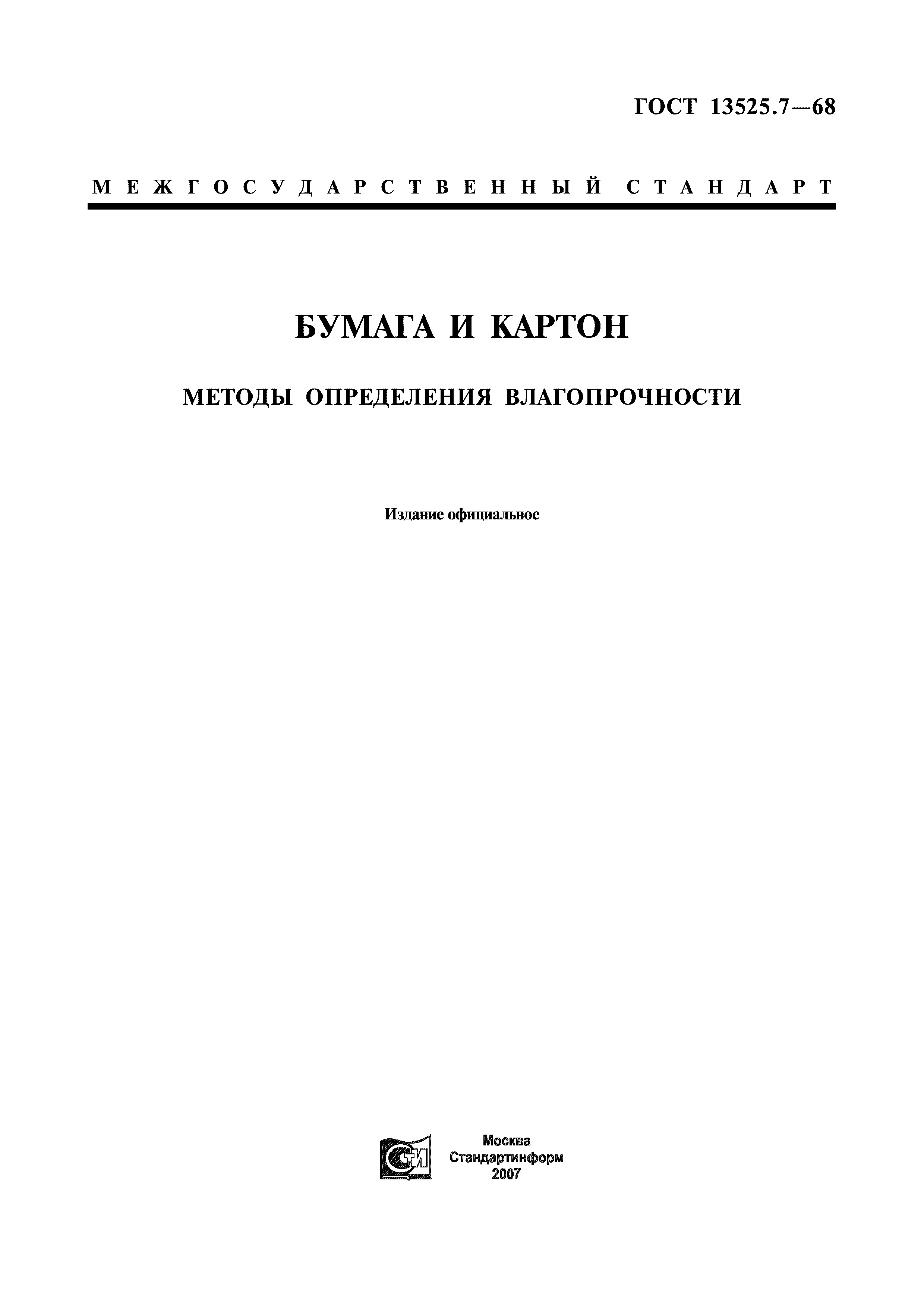 ГОСТ 13525.7—68

МЕЖГОСУДАРСТВЕННЫЙ СТАНДАРТ

БУМАГА И КАРТОН

МЕТОДЫ ОПРЕДЕЛЕНИЯ ВЛАГОПРОЧНОСТИ

Издание официальное

СТИ

Москва
Стандартинформ
2007